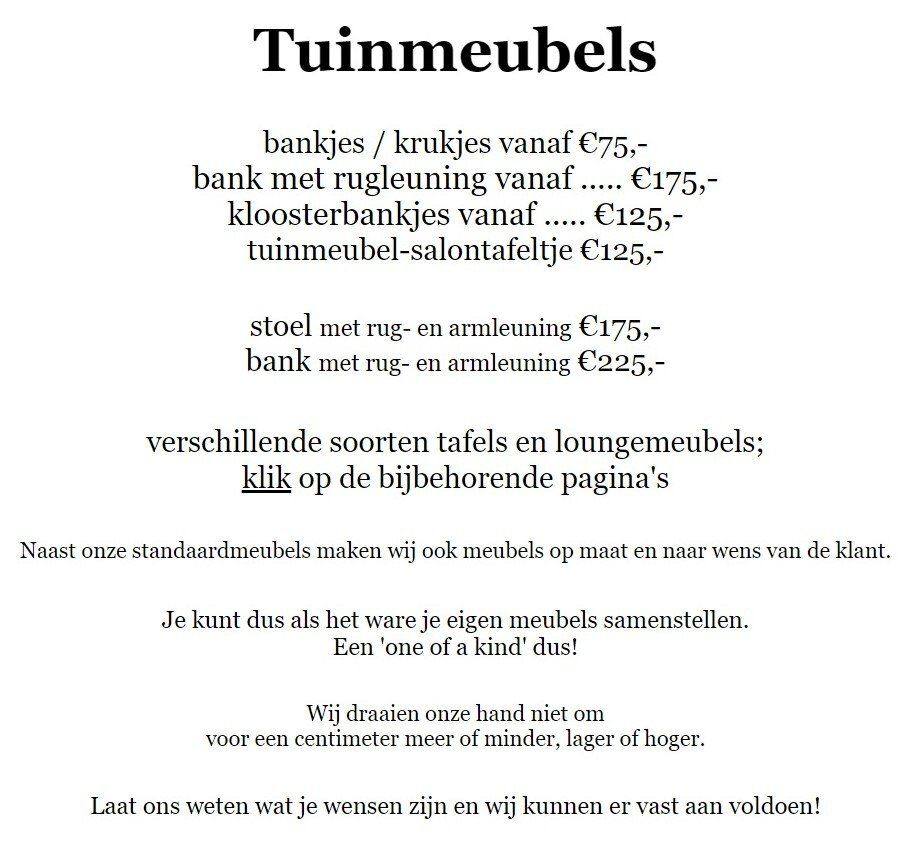 Tuinmeubels

bankjes / krukjes vanaf €75,-
bank met rugleuning vanaf ..... €175,-
kloosterbankjes vanaf ..... €125,-
tuinmeubel-salontafeltje €125,-

stoel met rug- en armleuning €175,-
bank met rug- en armleuning €225,-

verschillende soorten tafels en loungemeubels;
klik op de bijbehorende pagina's

Naast onze standaardmeubels maken wij ook meubels op maat en naar wens van de klant.

Je kunt dus als het ware je eigen meubels samenstellen.
Een 'one of a kind' dus!

Wij draaien onze hand niet om
voor een centimeter meer of minder, lager of hoger.

Laat ons weten wat je wensen zijn en wij kunnen er vast aan voldoen!